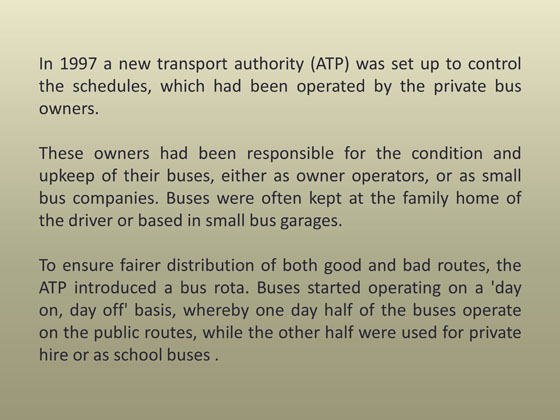 In 1997 a new transport authority (ATP) was set up to control the schedules, which had been operated by the private bus owners.

These owners had been responsible for the condition and upkeep of their buses, either as owner operators, or as small bus companies. Buses were often kept at the family home of the driver or based in small bus garages.

To ensure fairer distribution of both good and bad routes, the ATP introduced a bus rota. Buses started operating on a 'day on, day off' basis, whereby one day half of the buses operate on the public routes, while the other half were used for private hire or as school buses .